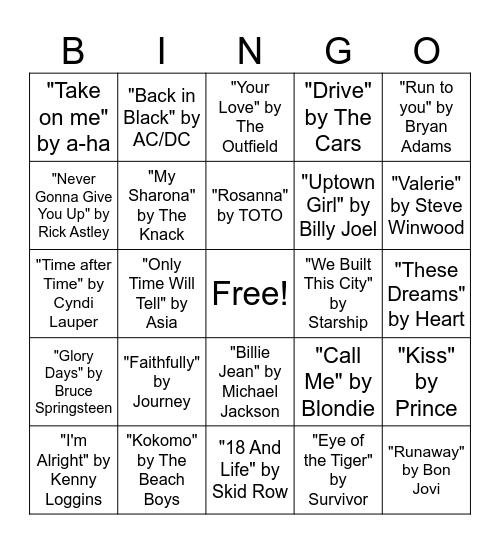 | B | I | N | G | O |
|---|---|---|---|---|
| "Take on me" by a-ha | "Back in Black" by AC/DC | "Your Love" by The Outfield | "Drive" by The Cars | "Run to you" by Bryan Adams |
| "Never Gonna Give You Up" by Rick Astley | "My Sharona" by The Knack | "Rosanna" by TOTO | "Uptown Girl" by Billy Joel | "Valerie" by Steve Winwood |
| "Time after Time" by Cyndi Lauper | "Only Time Will Tell" by Asia | Free! | "We Built This City" by Starship | "These Dreams" by Heart |
| "Glory Days" by Bruce Springsteen | "Faithfully" by Journey | "Billie Jean" by Michael Jackson | "Call Me" by Blondie | "Kiss" by Prince |
| "I'm Alright" by Kenny Loggins | "Kokomo" by The Beach Boys | "18 And Life" by Skid Row | "Eye of the Tiger" by Survivor | "Runaway" by Bon Jovi |